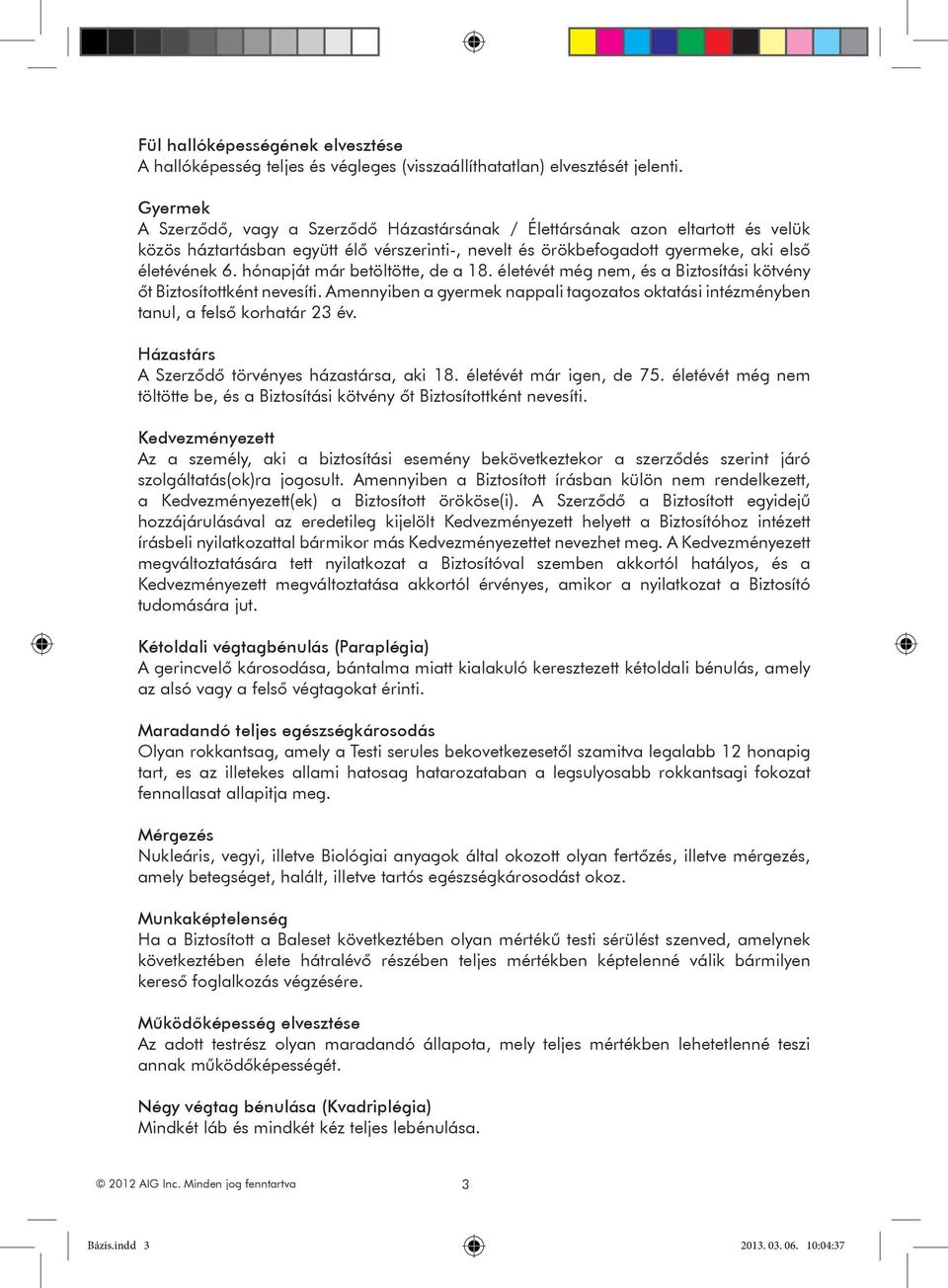 Fül hallóképességének elvesztése
A hallóképesség teljes és végleges (visszaállíthatatlan) elvesztését jelenti.

Gyermek
A Szerződő, vagy a Szerződő Házastársának / Élettársának azon eltartott és velük közös háztartásban együtt élő vérszerinti-, nevelt és örökbefogadott gyermeke, aki első életévének 6. hónapját már betöltötte, de a 18. életévét még nem, és a Biztosítási kötvény őt Biztosítottként nevesíti. Amennyiben a gyermek nappali tagozatos oktatási intézményben tanul, a felső korhatár 23 év.

Házastárs
A Szerződő törvényes házastársa, aki 18. életévét már igen, de 75. életévét még nem töltötte be, és a Biztosítási kötvény őt Biztosítottként nevesíti.

Kedvezményezett
Az a személy, aki a biztosítási esemény bekövetkeztekor a szerződés szerint járó szolgáltatás(ok)ra jogosult. Amennyiben a Biztosított írásban külön nem rendelkezett, a Kedvezményezett(ek) a Biztosított örököse(i). A Szerződő a Biztosított egyidejű hozzájárulásával az eredetileg kijelölt Kedvezményezett helyett a Biztosítóhoz intézett írásbeli nyilatkozattal bármikor más Kedvezményezettet nevezhet meg. A Kedvezményezett megváltoztatására tett nyilatkozat a Biztosítóval szemben akkortól hatályos, és a Kedvezményezett megváltoztatása akkortól érvényes, amikor a nyilatkozat a Biztosító tudomására jut.

Kétoldali végtagbénulás (Paraplégia)
A gerincvelő károsodása, bántalma miatt kialakuló keresztezett kétoldali bénulás, amely az alsó vagy a felső végtagokat érinti.

Maradandó teljes egészségkárosodás
Olyan rokkantsag, amely a Testi serules bekovetkezesetől szamitva legalabb 12 honapig tart, es az illetekes allami hatosag hatarozataban a legsulyosabb rokkantsagi fokozat fennallasat allapitja meg.

Mérgezés
Nukleáris, vegyi, illetve Biológiai anyagok által okozott olyan fertőzés, illetve mérgezés, amely betegséget, halált, illetve tartós egészségkárosodást okoz.

Munkaképtelenség
Ha a Biztosított a Baleset következtében olyan mértékű testi sérülést szenved, amelynek következtében élete hátralévő részében teljes mértékben képtelenné válik bármilyen kereső foglalkozás végzésére.

Működőképesség elvesztése
Az adott testrész olyan maradandó állapota, mely teljes mértékben lehetetlenné teszi annak működőképességét.

Négy végtag bénulása (Kvadriplégia)
Mindkét láb és mindkét kéz teljes lebénulása.

© 2012 AIG Inc. Minden jog fenntartva 3

Bázis.indd 3 2013. 03. 06. 10:04:37